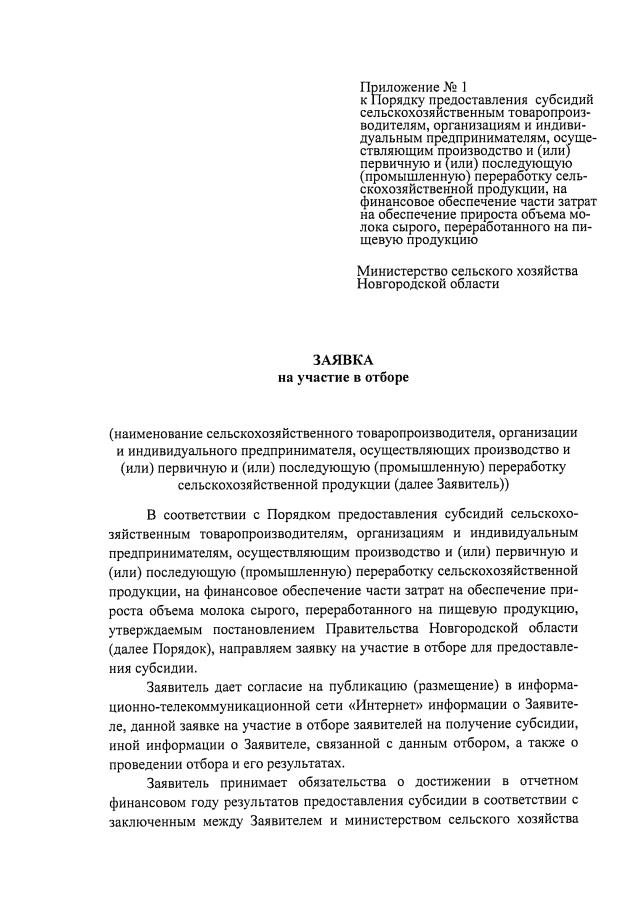 Приложение № 1
к Порядку предоставления субсидий сельскохозяйственным товаропроизводителям, организациям и индивидуальным предпринимателям, осуществляющим производство и (или) первичную и (или) последующую (промышленную) переработку сельскохозяйственной продукции, на финансовое обеспечение части затрат на обеспечение прироста объема молока сырого, переработанного на пищевую продукцию

Министерство сельского хозяйства Новгородской области

ЗАЯВКА
на участие в отборе

(наименование сельскохозяйственного товаропроизводителя, организации и индивидуального предпринимателя, осуществляющих производство и (или) первичную и (или) последующую (промышленную) переработку сельскохозяйственной продукции (далее Заявитель))

В соответствии с Порядком предоставления субсидий сельскохозяйственным товаропроизводителям, организациям и индивидуальным предпринимателям, осуществляющим производство и (или) первичную и (или) последующую (промышленную) переработку сельскохозяйственной продукции, на финансовое обеспечение части затрат на обеспечение прироста объема молока сырого, переработанного на пищевую продукцию, утверждаемым постановлением Правительства Новгородской области (далее Порядок), направляем заявку на участие в отборе для предоставления субсидии.

Заявитель дает согласие на публикацию (размещение) в информационно-телекоммуникационной сети «Интернет» информации о Заявителе, данной заявке на участие в отборе заявителей на получение субсидии, иной информации о Заявителе, связанной с данным отбором, а также о проведении отбора и его результатах.

Заявитель принимает обязательства о достижении в отчетном финансовом году результатов предоставления субсидии в соответствии с заключенным между Заявителем и министерством сельского хозяйства